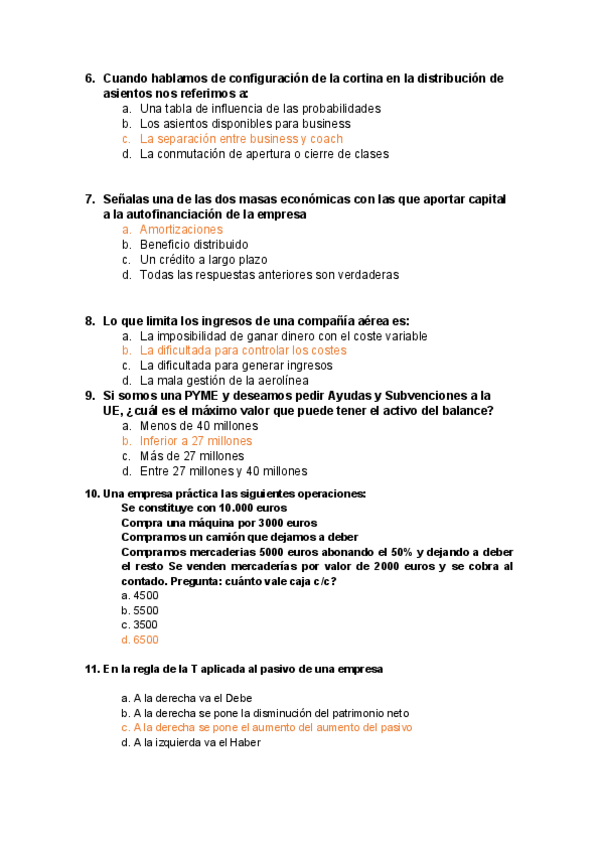 6. Cuando hablamos de configuración de la cortina en la distribución de asientos nos referimos a:
a. Una tabla de influencia de las probabilidades
b. Los asientos disponibles para business
c. La separación entre business y coach
d. La conmutación de apertura o cierre de clases

7. Señalas una de las dos masas económicas con las que aportar capital a la autofinanciación de la empresa
a. Amortizaciones
b. Beneficio distribuido
c. Un crédito a largo plazo
d. Todas las respuestas anteriores son verdaderas

8. Lo que limita los ingresos de una compañía aérea es:
a. La imposibilidad de ganar dinero con el coste variable
b. La dificultada para controlar los costes
c. La dificultada para generar ingresos
d. La mala gestión de la aerolínea

9. Si somos una PYME y deseamos pedir Ayudas y Subvenciones a la UE, ¿cuál es el máximo valor que puede tener el activo del balance?
a. Menos de 40 millones
b. Inferior a 27 millones
c. Más de 27 millones
d. Entre 27 millones y 40 millones

10. Una empresa práctica las siguientes operaciones:
Se constituye con 10.000 euros
Compra una máquina por 3000 euros
Compramos un camión que dejamos a deber
Compramos mercaderias 5000 euros abonando el 50% y dejando a deber el resto Se venden mercaderías por valor de 2000 euros y se cobra al contado. Pregunta: cuánto vale caja c/c?
a. 4500
b. 5500
c. 3500
d. 6500

11. En la regla de la T aplicada al pasivo de una empresa

a. A la derecha va el Debe
b. A la derecha se pone la disminución del patrimonio neto
c. A la derecha se pone el aumento del aumento del pasivo
d. A la izquierda va el Haber